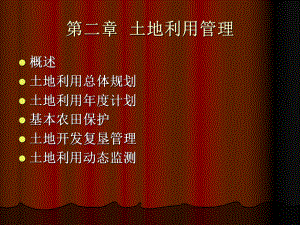 第二章 土地利用管理

- 概述
- 土地利用总体规划
- 土地利用年度计划
- 基本农田保护
- 土地开发复垦管理
- 土地利用动态监测